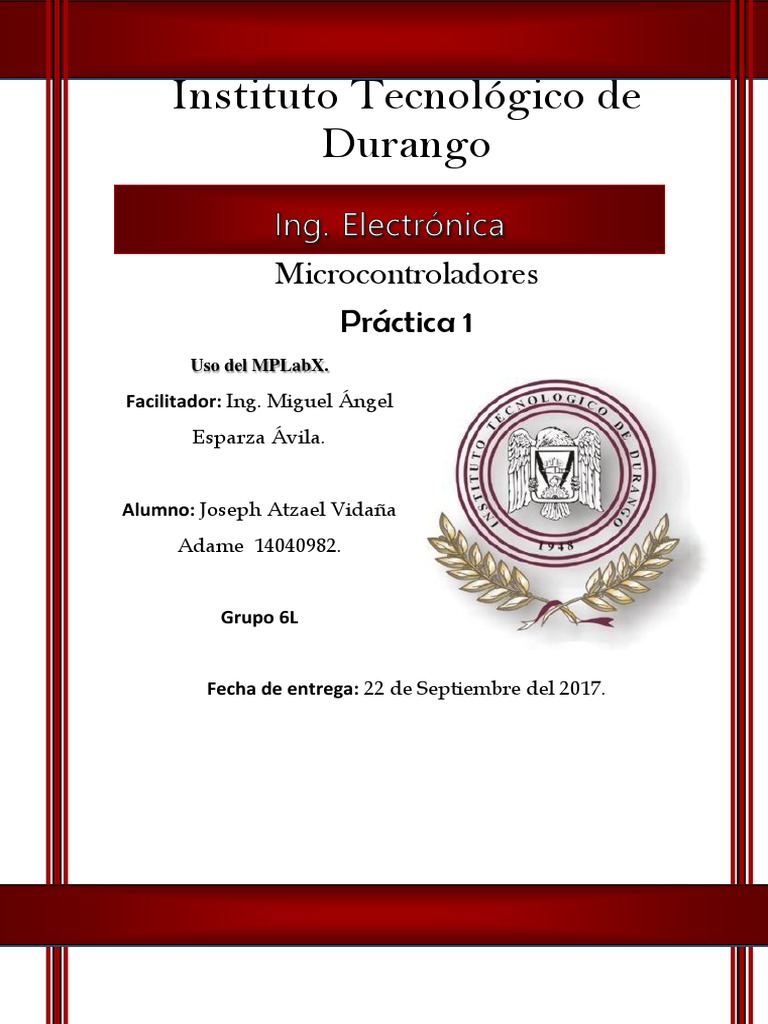 Instituto Tecnológico de Durango

Ing. Electrónica

Microcontroladores

Práctica 1

Uso del MPLabX.

Facilitador: Ing. Miguel Ángel Esparza Ávila.

Alumno: Joseph Atzael Vidaña Adame 14040982.

Grupo 6L

INSTITUTO TECNOLOGICO DE DURANGO
1948

Fecha de entrega: 22 de Septiembre del 2017.